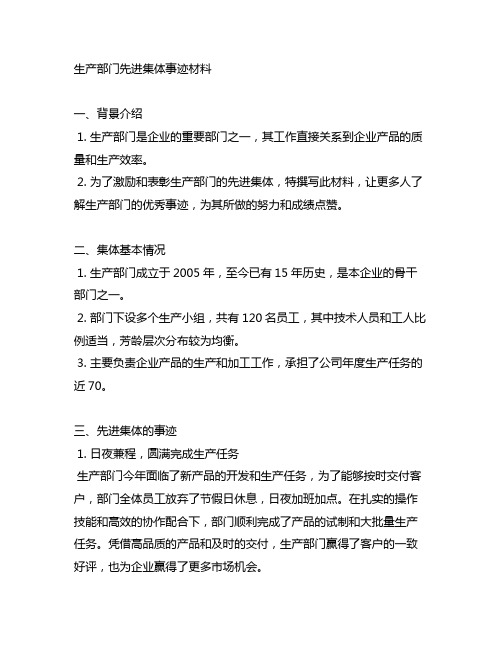 生产部门先进集体事迹材料

一、背景介绍
1. 生产部门是企业的重要部门之一，其工作直接关系到企业产品的质量和生产效率。
2. 为了激励和表彰生产部门的先进集体，特撰写此材料，让更多人了解生产部门的优秀事迹，为其所做的努力和成绩点赞。

二、集体基本情况
1. 生产部门成立于 2005 年，至今已有 15 年历史，是本企业的骨干部门之一。
2. 部门下设多个生产小组，共有 120 名员工，其中技术人员和工人比例适当，芳龄层次分布较为均衡。
3. 主要负责企业产品的生产和加工工作，承担了公司年度生产任务的近 70。

三、先进集体的事迹
1. 日夜兼程，圆满完成生产任务
生产部门今年面临了新产品的开发和生产任务，为了能够按时交付客户，部门全体员工放弃了节假日休息，日夜加班加点。在扎实的操作技能和高效的协作配合下，部门顺利完成了产品的试制和大批量生产任务。凭借高品质的产品和及时的交付，生产部门赢得了客户的一致好评，也为企业赢得了更多市场机会。